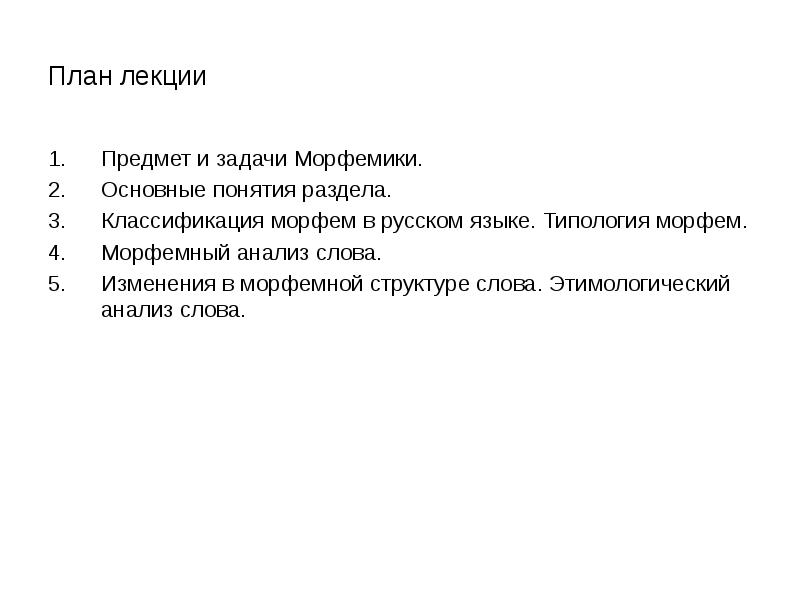 План лекции

1. Предмет и задачи Морфемики.
2. Основные понятия раздела.
3. Классификация морфем в русском языке. Типология морфем.
4. Морфемный анализ слова.
5. Изменения в морфемной структуре слова. Этимологический анализ слова.